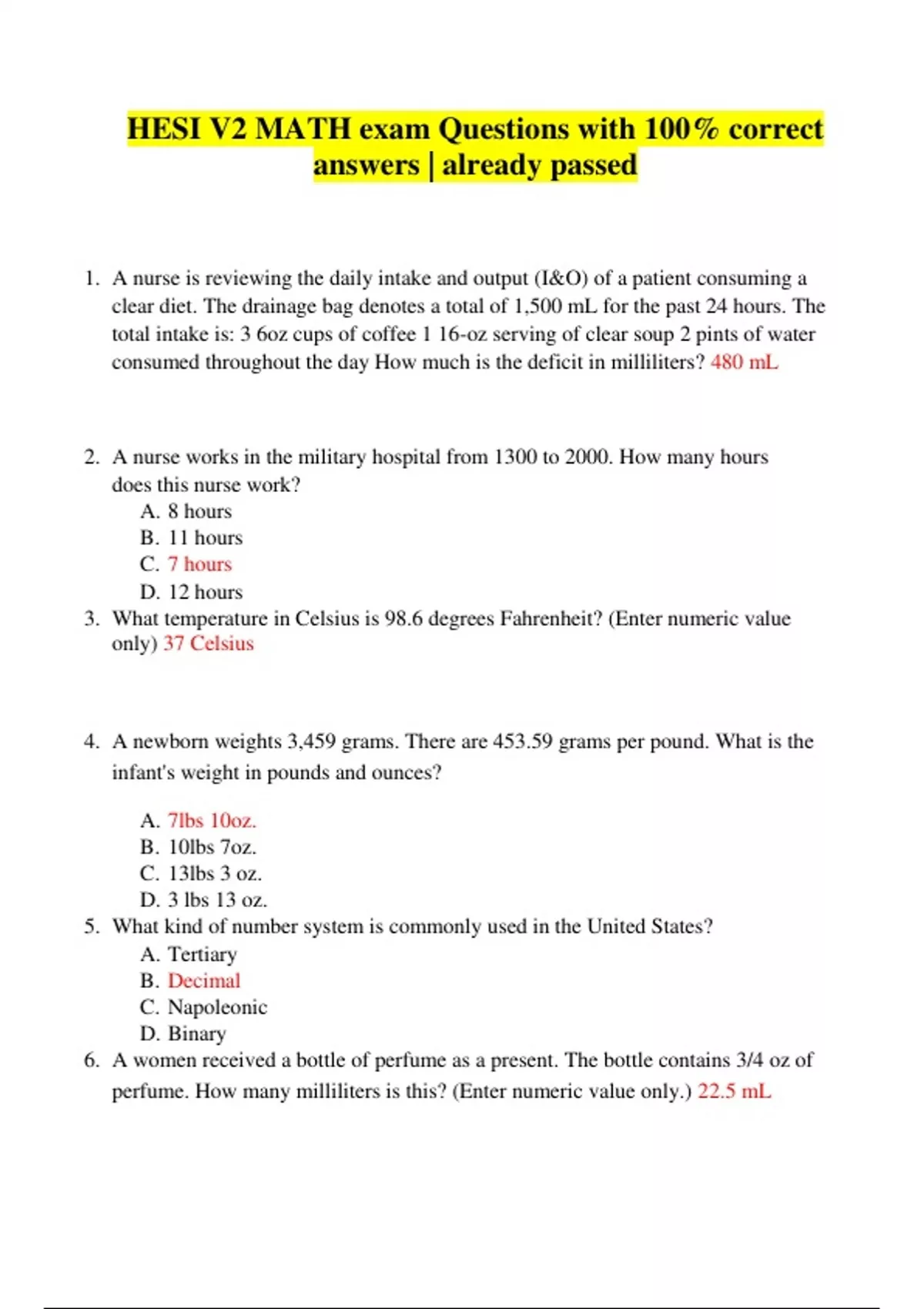 HESI V2 MATH exam Questions with 100% correct answers | already passed

1. A nurse is reviewing the daily intake and output (I&O) of a patient consuming a clear diet. The drainage bag denotes a total of 1,500 mL for the past 24 hours. The total intake is: 3 6oz cups of coffee 1 16-oz serving of clear soup 2 pints of water consumed throughout the day How much is the deficit in milliliters? 480 mL

2. A nurse works in the military hospital from 1300 to 2000. How many hours does this nurse work?
A. 8 hours
B. 11 hours
C. 7 hours
D. 12 hours
3. What temperature in Celsius is 98.6 degrees Fahrenheit? (Enter numeric value only) 37 Celsius

4. A newborn weights 3,459 grams. There are 453.59 grams per pound. What is the infant's weight in pounds and ounces?

A. 7lbs 10oz.
B. 10lbs 7oz.
C. 13lbs 3 oz.
D. 3 lbs 13 oz.
5. What kind of number system is commonly used in the United States?
A. Tertiary
B. Decimal
C. Napoleonic
D. Binary
6. A women received a bottle of perfume as a present. The bottle contains 3/4 oz of perfume. How many milliliters is this? (Enter numeric value only.) 22.5 mL